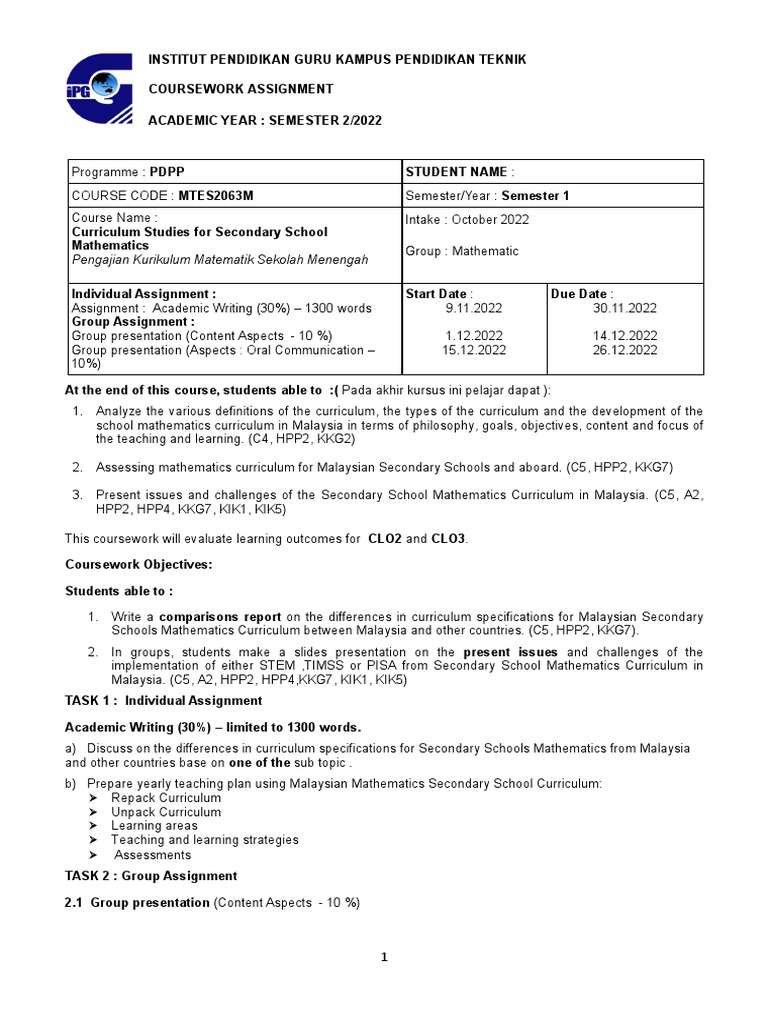 iPG

INSTITUT PENDIDIKAN GURU KAMPUS PENDIDIKAN TEKNIK

COURSEWORK ASSIGNMENT

ACADEMIC YEAR : SEMESTER 2/2022

| Programme : PDPP | STUDENT NAME : | |
|---|---|---|
| COURSE CODE : MTES2063M | Semester/Year : Semester 1 | |
| Course Name : Curriculum Studies for Secondary School Mathematics Pengajian Kurikulum Matematik Sekolah Menengah | Intake : October 2022 Group : Mathematic | |
| Individual Assignment : Assignment : Academic Writing (30%) – 1300 words Group Assignment : Group presentation (Content Aspects - 10 %) Group presentation (Aspects : Oral Communication – 10%) | Start Date : 9.11.2022 1.12.2022 15.12.2022 | Due Date : 30.11.2022 14.12.2022 26.12.2022 |

At the end of this course, students able to :( Pada akhir kursus ini pelajar dapat ):

1. Analyze the various definitions of the curriculum, the types of the curriculum and the development of the school mathematics curriculum in Malaysia in terms of philosophy, goals, objectives, content and focus of the teaching and learning. (C4, HPP2, KKG2)

2. Assessing mathematics curriculum for Malaysian Secondary Schools and aboard. (C5, HPP2, KKG7)

3. Present issues and challenges of the Secondary School Mathematics Curriculum in Malaysia. (C5, A2, HPP2, HPP4, KKG7, KIK1, KIK5)

This coursework will evaluate learning outcomes for CLO2 and CLO3.

Coursework Objectives:

Students able to :

1. Write a comparisons report on the differences in curriculum specifications for Malaysian Secondary Schools Mathematics Curriculum between Malaysia and other countries. (C5, HPP2, KKG7).

2. In groups, students make a slides presentation on the present issues and challenges of the implementation of either STEM ,TIMSS or PISA from Secondary School Mathematics Curriculum in Malaysia. (C5, A2, HPP2, HPP4,KKG7, KIK1, KIK5)

TASK 1 : Individual Assignment

Academic Writing (30%) – limited to 1300 words.

a) Discuss on the differences in curriculum specifications for Secondary Schools Mathematics from Malaysia and other countries base on one of the sub topic .

b) Prepare yearly teaching plan using Malaysian Mathematics Secondary School Curriculum:
➢ Repack Curriculum
➢ Unpack Curriculum
➢ Learning areas
➢ Teaching and learning strategies
➢ Assessments

TASK 2 : Group Assignment

2.1 Group presentation (Content Aspects - 10 %)

1